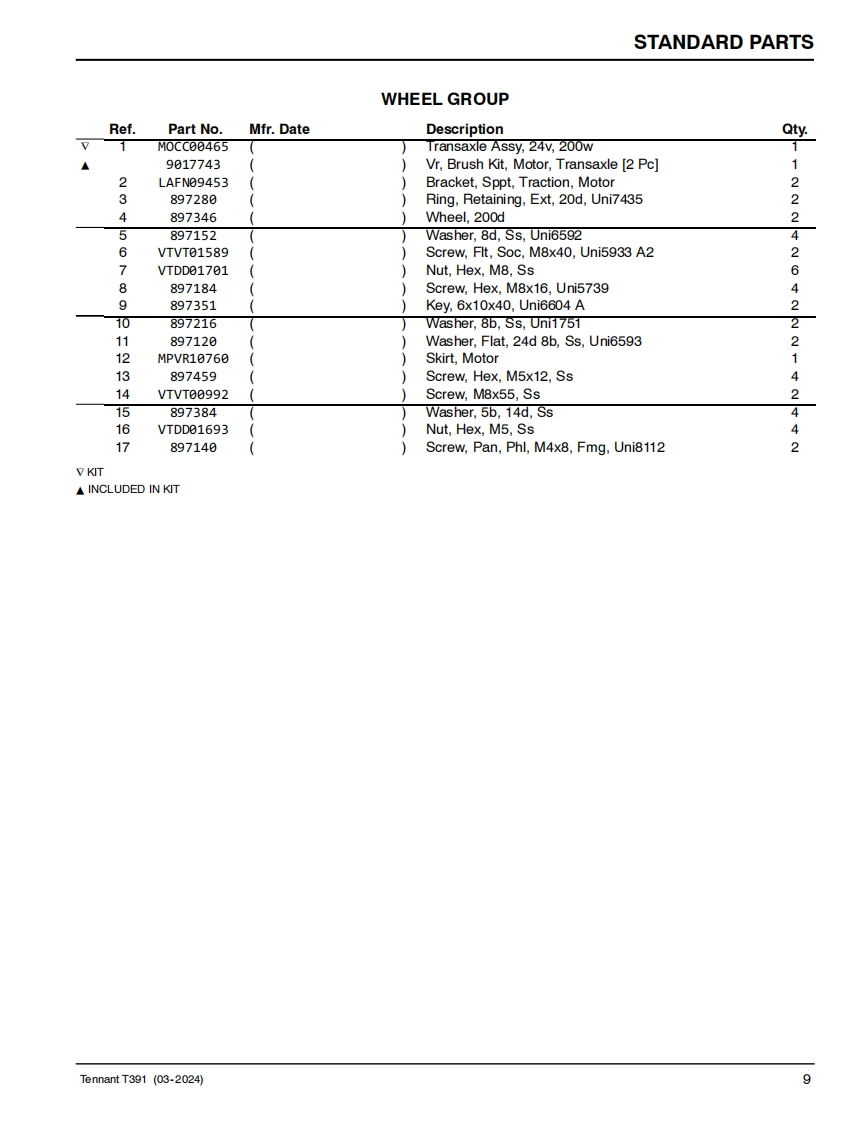 STANDARD PARTS

WHEEL GROUP

| | Ref. | Part No. | Mfr. Date | Description | Qty. |
|---|---|---|---|---|---|
| ∇ | 1 | MOCC00465 | ( ) | Transaxle Assy, 24v, 200w | 1 |
| ▲ | | 9017743 | ( ) | Vr, Brush Kit, Motor, Transaxle [2 Pc] | 1 |
| | 2 | LAFN09453 | ( ) | Bracket, Sppt, Traction, Motor | 2 |
| | 3 | 897280 | ( ) | Ring, Retaining, Ext, 20d, Uni7435 | 2 |
| | 4 | 897346 | ( ) | Wheel, 200d | 2 |
| | 5 | 897152 | ( ) | Washer, 8d, Ss, Uni6592 | 4 |
| | 6 | VTVT01589 | ( ) | Screw, Flt, Soc, M8x40, Uni5933 A2 | 2 |
| | 7 | VTDD01701 | ( ) | Nut, Hex, M8, Ss | 6 |
| | 8 | 897184 | ( ) | Screw, Hex, M8x16, Uni5739 | 4 |
| | 9 | 897351 | ( ) | Key, 6x10x40, Uni6604 A | 2 |
| | 10 | 897216 | ( ) | Washer, 8b, Ss, Uni1751 | 2 |
| | 11 | 897120 | ( ) | Washer, Flat, 24d 8b, Ss, Uni6593 | 2 |
| | 12 | MPVR10760 | ( ) | Skirt, Motor | 1 |
| | 13 | 897459 | ( ) | Screw, Hex, M5x12, Ss | 4 |
| | 14 | VTVT00992 | ( ) | Screw, M8x55, Ss | 2 |
| | 15 | 897384 | ( ) | Washer, 5b, 14d, Ss | 4 |
| | 16 | VTDD01693 | ( ) | Nut, Hex, M5, Ss | 4 |
| | 17 | 897140 | ( ) | Screw, Pan, Phl, M4x8, Fmg, Uni8112 | 2 |

∇ KIT
▲ INCLUDED IN KIT

Tennant T391 (03-2024)

9